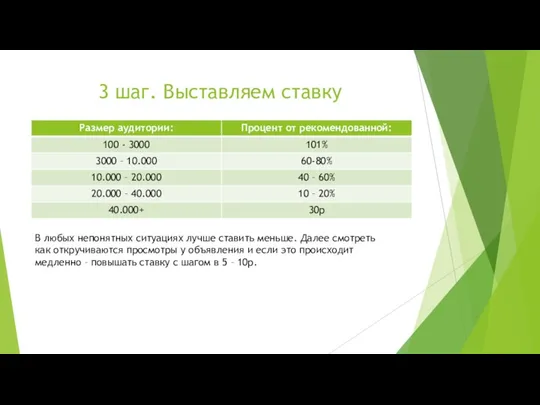 3 шаг. Выставляем ставку

| Размер аудитории: | Процент от рекомендованной: |
|---|---|
| 100 - 3000 | 101% |
| 3000 – 10.000 | 60-80% |
| 10.000 – 20.000 | 40 – 60% |
| 20.000 – 40.000 | 10 – 20% |
| 40.000+ | 30р |

В любых непонятных ситуациях лучше ставить меньше. Далее смотреть как откручиваются просмотры у объявления и если это происходит медленно – повышать ставку с шагом в 5 – 10р.